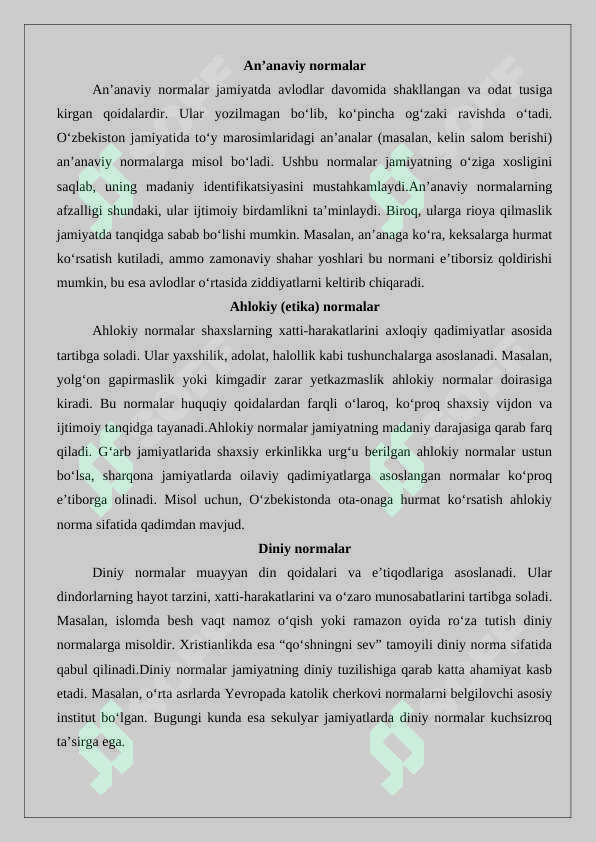 An’anaviy normalar

An’anaviy normalar jamiyatda avlodlar davomida shakllangan va odat tusiga kirgan qoidalardir. Ular yozilmagan bo‘lib, ko‘pincha og‘zaki ravishda o‘tadi. O‘zbekiston jamiyatida to‘y marosimlaridagi an’analar (masalan, kelin salom berishi) an’anaviy normalarga misol bo‘ladi. Ushbu normalar jamiyatning o‘ziga xosligini saqlab, uning madaniy identifikatsiyasini mustahkamlaydi.An’anaviy normalarning afzalligi shundaki, ular ijtimoiy birdamlikni ta’minlaydi. Biroq, ularga rioya qilmaslik jamiyatda tanqidga sabab bo‘lishi mumkin. Masalan, an’anaga ko‘ra, keksalarga hurmat ko‘rsatish kutiladi, ammo zamonaviy shahar yoshlari bu normani e’tiborsiz qoldirishi mumkin, bu esa avlodlar o‘rtasida ziddiyatlarni keltirib chiqaradi.

Ahlokiy (etika) normalar

Ahlokiy normalar shaxslarning xatti-harakatlarini axloqiy qadimiyatlar asosida tartibga soladi. Ular yaxshilik, adolat, halollik kabi tushunchalarga asoslanadi. Masalan, yolg‘on gapirmaslik yoki kimgadir zarar yetkazmaslik ahlokiy normalar doirasiga kiradi. Bu normalar huquqiy qoidalardan farqli o‘laroq, ko‘proq shaxsiy vijdon va ijtimoiy tanqidga tayanadi.Ahlokiy normalar jamiyatning madaniy darajasiga qarab farq qiladi. G‘arb jamiyatlarida shaxsiy erkinlikka urg‘u berilgan ahlokiy normalar ustun bo‘lsa, sharqona jamiyatlarda oilaviy qadimiyatlarga asoslangan normalar ko‘proq e’tiborga olinadi. Misol uchun, O‘zbekistonda ota-onaga hurmat ko‘rsatish ahlokiy norma sifatida qadimdan mavjud.

Diniy normalar

Diniy normalar muayyan din qoidalari va e’tiqodlariga asoslanadi. Ular dindorlarning hayot tarzini, xatti-harakatlarini va o‘zaro munosabatlarini tartibga soladi. Masalan, islomda besh vaqt namoz o‘qish yoki ramazon oyida ro‘za tutish diniy normalarga misoldir. Xristianlikda esa “qo‘shningni sev” tamoyili diniy norma sifatida qabul qilinadi.Diniy normalar jamiyatning diniy tuzilishiga qarab katta ahamiyat kasb etadi. Masalan, o‘rta asrlarda Yevropada katolik cherkovi normalarni belgilovchi asosiy institut bo‘lgan. Bugungi kunda esa sekulyar jamiyatlarda diniy normalar kuchsizroq ta’sirga ega.